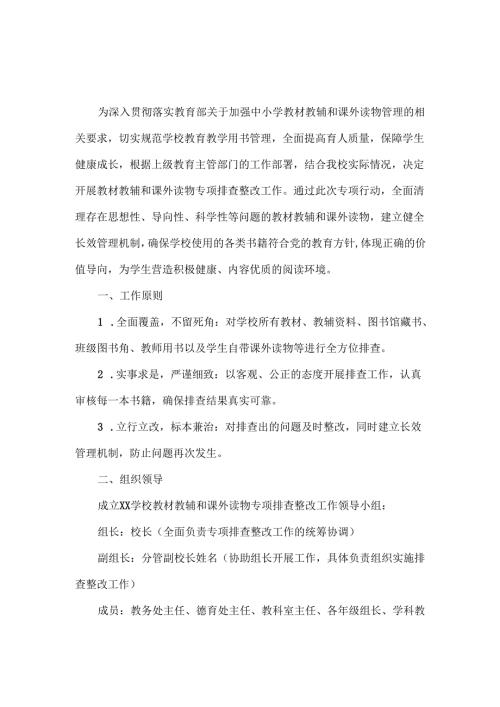 为深入贯彻落实教育部关于加强中小学教材教辅和课外读物管理的相关要求，切实规范学校教育教学用书管理，全面提高育人质量，保障学生健康成长，根据上级教育主管部门的工作部署，结合我校实际情况，决定开展教材教辅和课外读物专项排查整改工作。通过此次专项行动，全面清理存在思想性、导向性、科学性等问题的教材教辅和课外读物，建立健全长效管理机制，确保学校使用的各类书籍符合党的教育方针，体现正确的价值导向，为学生营造积极健康、内容优质的阅读环境。

一、工作原则

1．全面覆盖，不留死角：对学校所有教材、教辅资料、图书馆藏书、班级图书角、教师用书以及学生自带课外读物等进行全方位排查。

2．实事求是，严谨细致：以客观、公正的态度开展排查工作，认真审核每一本书籍，确保排查结果真实可靠。

3．立行立改，标本兼治：对排查出的问题及时整改，同时建立长效管理机制，防止问题再次发生。

二、组织领导

成立XX学校教材教辅和课外读物专项排查整改工作领导小组：

组长：校长（全面负责专项排查整改工作的统筹协调）

副组长：分管副校长姓名（协助组长开展工作，具体负责组织实施排查整改工作）

成员：教务处主任、德育处主任、教科室主任、各年级组长、学科教